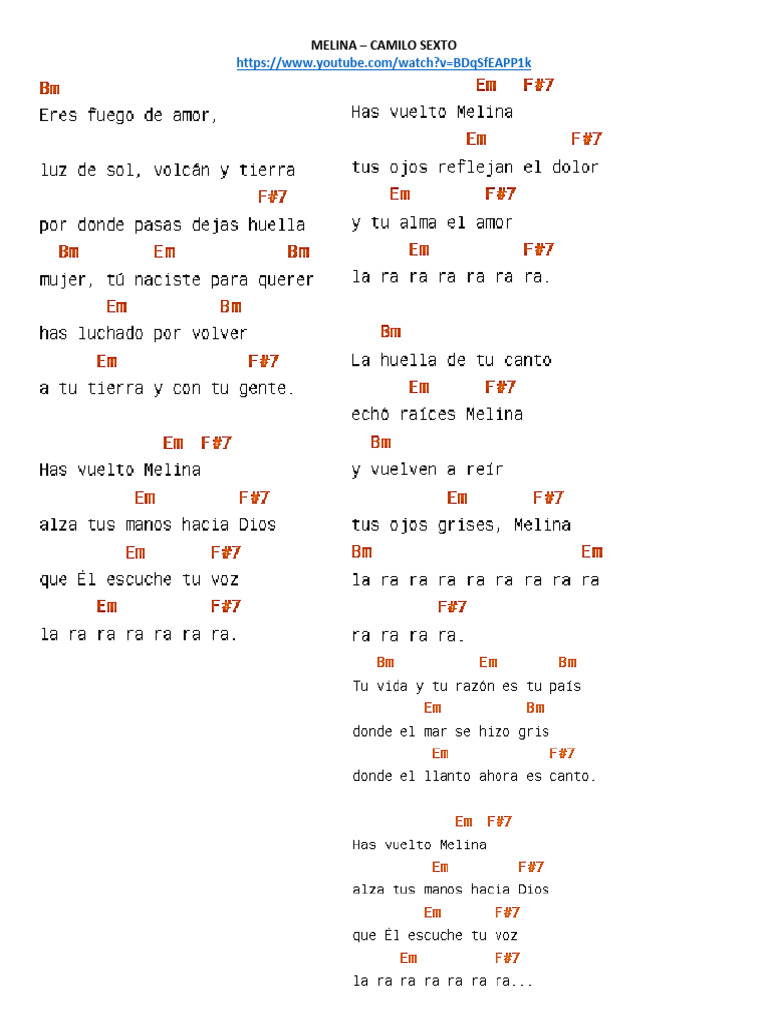 MELINA – CAMILO SEXTO
https://www.youtube.com/watch?v=BDqSfEAPP1k

Bm
Eres fuego de amor,

luz de sol, volcán y tierra
F#7
por donde pasas dejas huella
Bm Em Bm
mujer, tú naciste para querer
Em Bm
has luchado por volver
Em F#7
a tu tierra y con tu gente.

Em F#7
Has vuelto Melina
Em F#7
alza tus manos hacia Dios
Em F#7
que Él escuche tu voz
Em F#7
la ra ra ra ra ra ra.

Em F#7
Has vuelto Melina
Em F#7
tus ojos reflejan el dolor
Em F#7
y tu alma el amor
Em F#7
la ra ra ra ra ra ra.

Bm
La huella de tu canto
Em F#7
echó raíces Melina
Bm
y vuelven a reír
Em F#7
tus ojos grises, Melina
Bm Em
la ra ra ra ra ra ra ra ra
F#7
ra ra ra ra.
Bm Em Bm
Tu vida y tu razón es tu país
Em Bm
donde el mar se hizo gris
Em F#7
donde el llanto ahora es canto.

Em F#7
Has vuelto Melina
Em F#7
alza tus manos hacia Dios
Em F#7
que Él escuche tu voz
Em F#7
la ra ra ra ra ra ra...